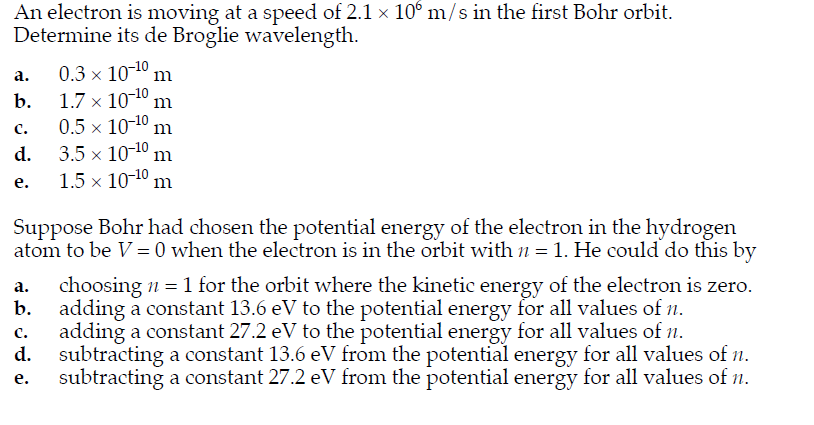 An electron is moving at a speed of $2.1 \times 10^6$ m/s in the first Bohr orbit. Determine its de Broglie wavelength.

a. $0.3 \times 10^{-10}$ m
b. $1.7 \times 10^{-10}$ m
c. $0.5 \times 10^{-10}$ m
d. $3.5 \times 10^{-10}$ m
e. $1.5 \times 10^{-10}$ m

Suppose Bohr had chosen the potential energy of the electron in the hydrogen atom to be $V = 0$ when the electron is in the orbit with $n = 1$. He could do this by

a. choosing $n = 1$ for the orbit where the kinetic energy of the electron is zero.
b. adding a constant 13.6 eV to the potential energy for all values of n.
c. adding a constant 27.2 eV to the potential energy for all values of n.
d. subtracting a constant 13.6 eV from the potential energy for all values of n.
e. subtracting a constant 27.2 eV from the potential energy for all values of n.